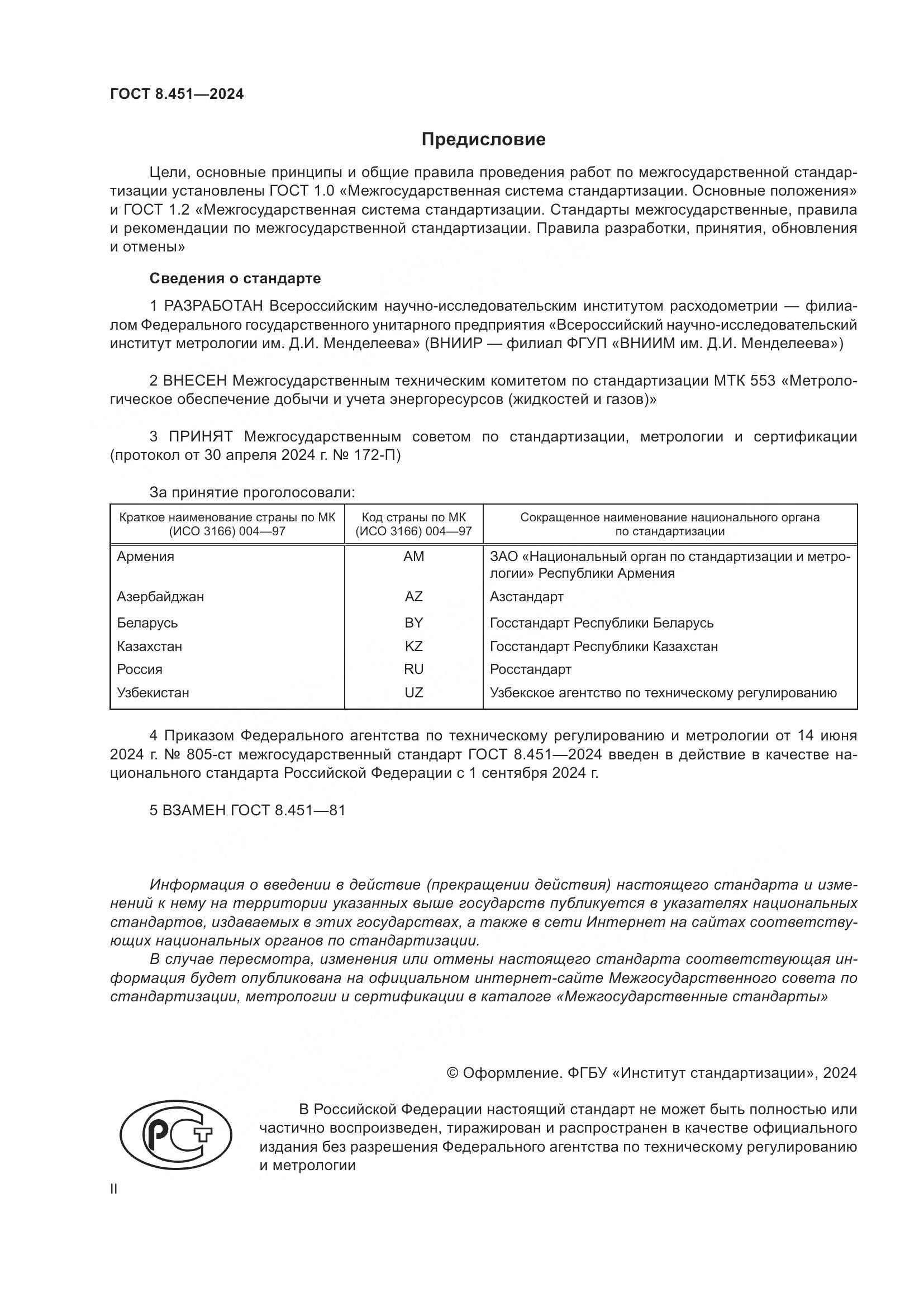 ГОСТ 8.451—2024

Предисловие

Цели, основные принципы и общие правила проведения работ по межгосударственной стандартизации установлены ГОСТ 1.0 «Межгосударственная система стандартизации. Основные положения» и ГОСТ 1.2 «Межгосударственная система стандартизации. Стандарты межгосударственные, правила и рекомендации по межгосударственной стандартизации. Правила разработки, принятия, обновления и отмены»

Сведения о стандарте

1 РАЗРАБОТАН Всероссийским научно-исследовательским институтом расходометрии — филиалом Федерального государственного унитарного предприятия «Всероссийский научно-исследовательский институт метрологии им. Д.И. Менделеева» (ВНИИР — филиал ФГУП «ВНИИМ им. Д.И. Менделеева»)

2 ВНЕСЕН Межгосударственным техническим комитетом по стандартизации МТК 553 «Метрологическое обеспечение добычи и учета энергоресурсов (жидкостей и газов)»

3 ПРИНЯТ Межгосударственным советом по стандартизации, метрологии и сертификации (протокол от 30 апреля 2024 г. № 172-П)

За принятие проголосовали:

| Краткое наименование страны по МК (ИСО 3166) 004—97 | Код страны по МК (ИСО 3166) 004—97 | Сокращенное наименование национального органа по стандартизации |
|---|---|---|
| Армения | AM | ЗАО «Национальный орган по стандартизации и метрологии» Республики Армения |
| Азербайджан | AZ | Азстандарт |
| Беларусь | BY | Госстандарт Республики Беларусь |
| Казахстан | KZ | Госстандарт Республики Казахстан |
| Россия | RU | Росстандарт |
| Узбекистан | UZ | Узбекское агентство по техническому регулированию |

4 Приказом Федерального агентства по техническому регулированию и метрологии от 14 июня 2024 г. № 805-ст межгосударственный стандарт ГОСТ 8.451—2024 введен в действие в качестве национального стандарта Российской Федерации с 1 сентября 2024 г.

5 ВЗАМЕН ГОСТ 8.451—81

Информация о введении в действие (прекращении действия) настоящего стандарта и изменений к нему на территории указанных выше государств публикуется в указателях национальных стандартов, издаваемых в этих государствах, а также в сети Интернет на сайтах соответствующих национальных органов по стандартизации.

В случае пересмотра, изменения или отмены настоящего стандарта соответствующая информация будет опубликована на официальном интернет-сайте Межгосударственного совета по стандартизации, метрологии и сертификации в каталоге «Межгосударственные стандарты»

© Оформление. ФГБУ «Институт стандартизации», 2024

РСТ

В Российской Федерации настоящий стандарт не может быть полностью или частично воспроизведен, тиражирован и распространен в качестве официального издания без разрешения Федерального агентства по техническому регулированию и метрологии

II